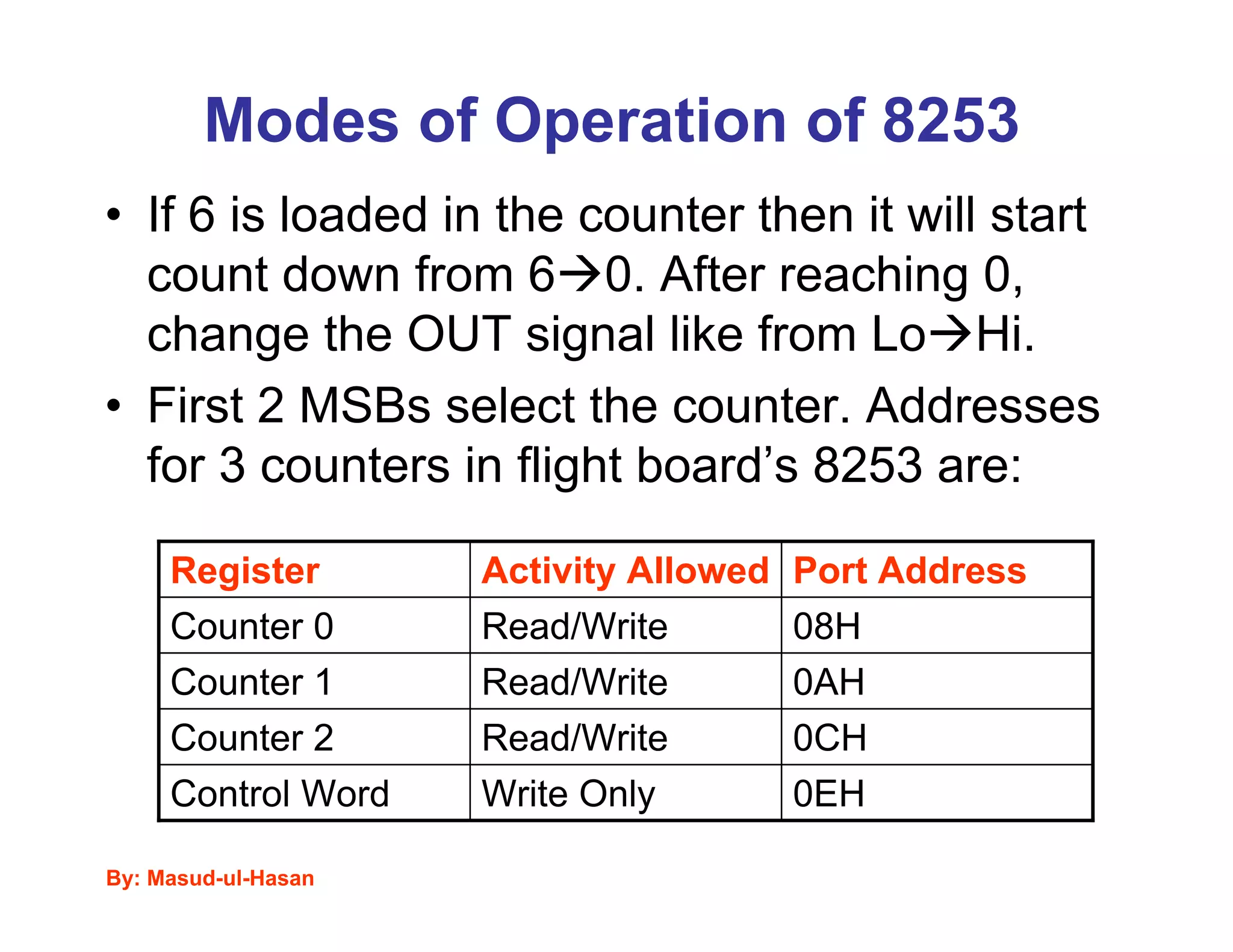 Modes of Operation of 8253

• If 6 is loaded in the counter then it will start count down from 6→0. After reaching 0, change the OUT signal like from Lo→Hi.

• First 2 MSBs select the counter. Addresses for 3 counters in flight board's 8253 are:

| Register | Activity Allowed | Port Address |
|---|---|---|
| Counter 0 | Read/Write | 08H |
| Counter 1 | Read/Write | 0AH |
| Counter 2 | Read/Write | 0CH |
| Control Word | Write Only | 0EH |

By: Masud-ul-Hasan